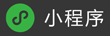 小程序